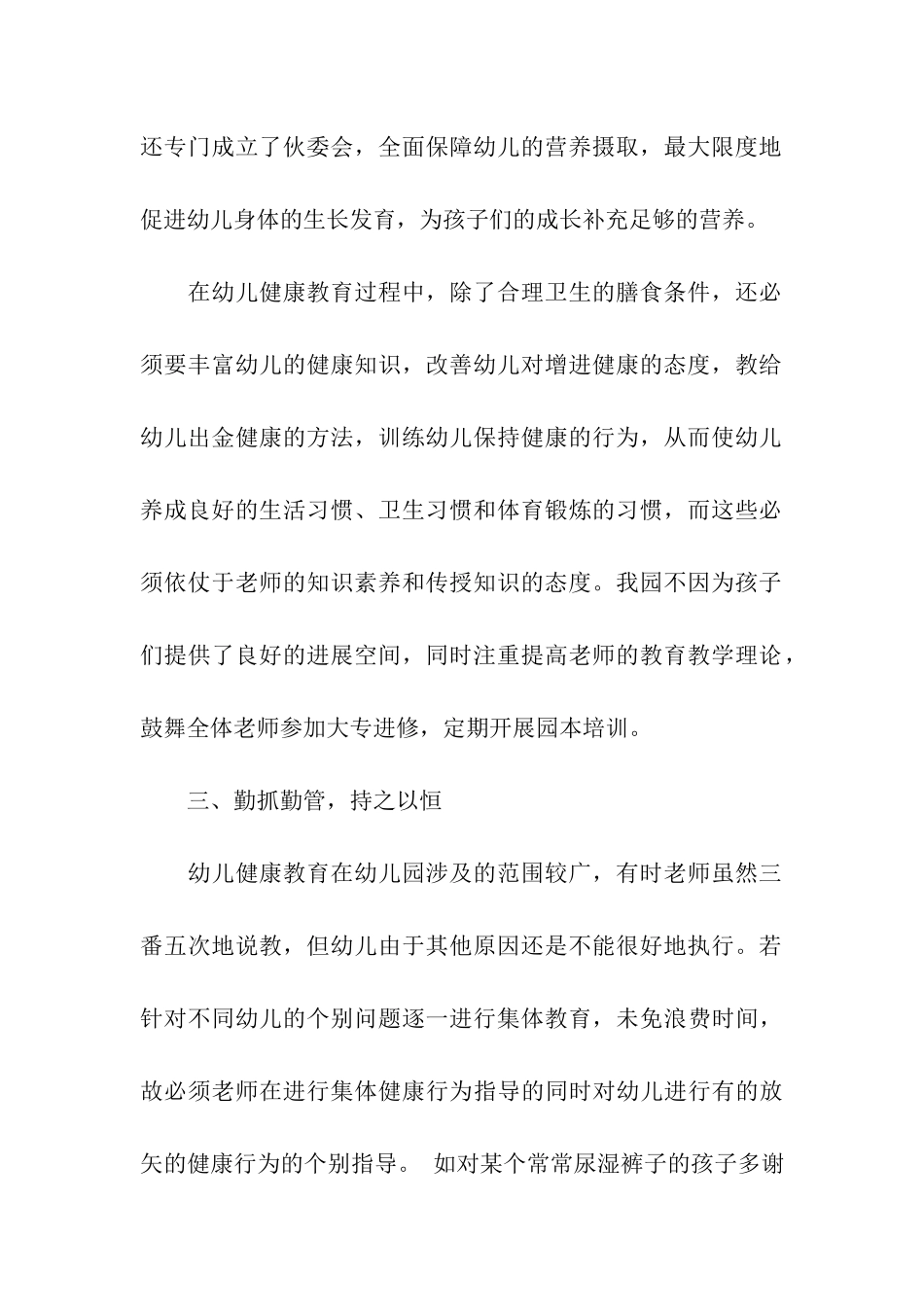 还专门成立了伙委会，全面保障幼儿的营养摄取，最大限度地促进幼儿身体的生长发育，为孩子们的成长补充足够的营养。

在幼儿健康教育过程中，除了合理卫生的膳食条件，还必须要丰富幼儿的健康知识，改善幼儿对增进健康的态度，教给幼儿出金健康的方法，训练幼儿保持健康的行为，从而使幼儿养成良好的生活习惯、卫生习惯和体育锻炼的习惯，而这些必须依仗于老师的知识素养和传授知识的态度。我园不因为孩子们提供了良好的进展空间，同时注重提高老师的教育教学理论，鼓舞全体老师参加大专进修，定期开展园本培训。

三、勤抓勤管，持之以恒

幼儿健康教育在幼儿园涉及的范围较广，有时老师虽然三番五次地说教，但幼儿由于其他原因还是不能很好地执行。若针对不同幼儿的个别问题逐一进行集体教育，未免浪费时间，故必须老师在进行集体健康行为指导的同时对幼儿进行有的放矢的健康行为的个别指导。 如对某个常常尿湿裤子的孩子多谢